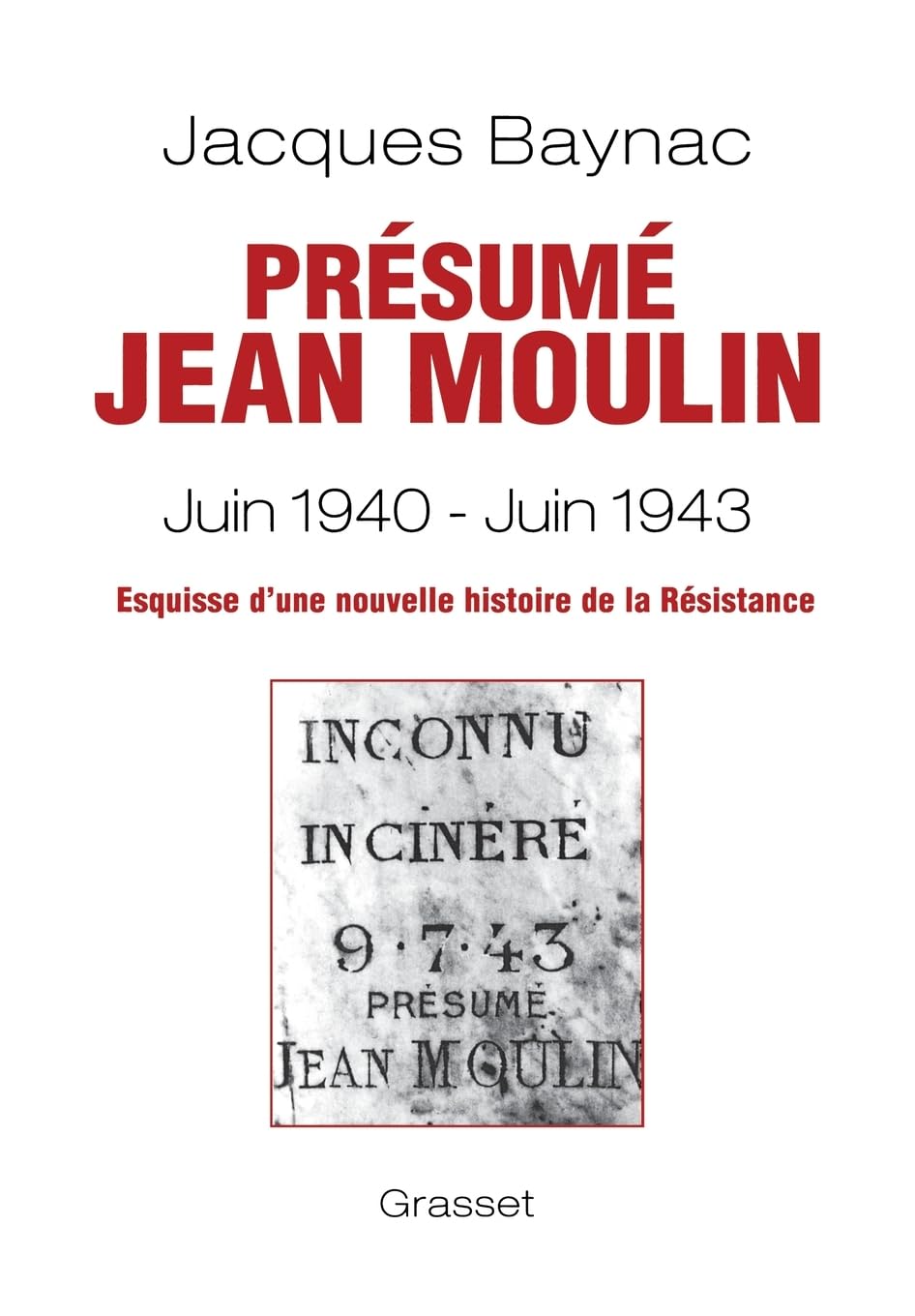 Jacques Baynac

PRÉSUMÉ JEAN MOULIN

Juin 1940 - Juin 1943

Esquisse d'une nouvelle histoire de la Résistance

INCONNU
INCINÉRÉ
9·7·43
PRÉSUMÉ
JEAN MOULIN

Grasset